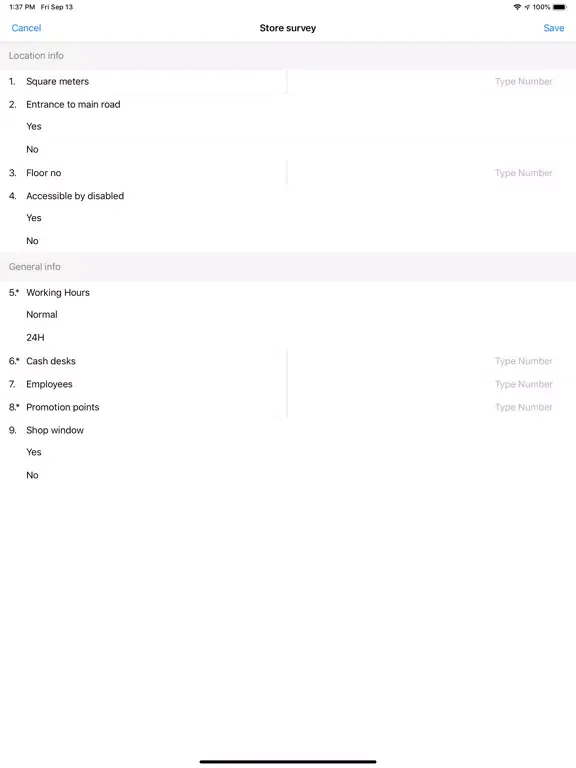 1:37 PM Fri Sep 13

100%

Cancel

Store survey

Save

Location info

1. Square meters

Type Number

2. Entrance to main road

Yes

No

3. Floor no

Type Number

4. Accessible by disabled

Yes

No

General info

5.* Working Hours

Normal

24H

6.* Cash desks

Type Number

7. Employees

Type Number

8.* Promotion points

Type Number

9. Shop window

Yes

No